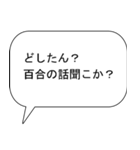 どしたん？
百合の話聞こか？